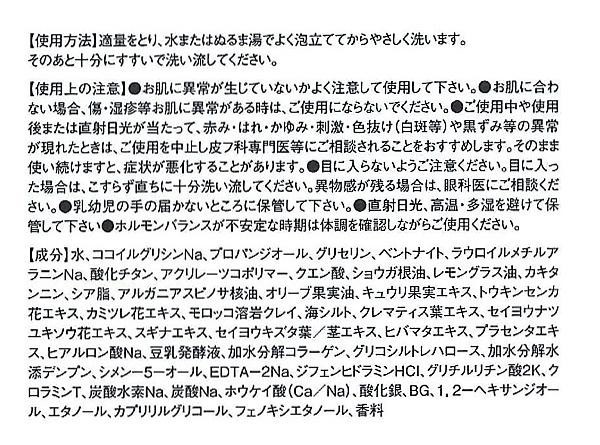 【使用方法】適量をとり、水またはぬるま湯でよく泡立ててからやさしく洗います。そのあと十分にすすいで洗い流してください。

【使用上の注意】●お肌に異常が生じていないかよく注意して使用して下さい。●お肌に合わない場合、傷・湿疹等お肌に異常がある時は、ご使用にならないでください。●ご使用中や使用後または直射日光が当たって、赤み・はれ・かゆみ・刺激・色抜け（白斑等）や黒ずみ等の異常が現れたときは、ご使用を中止し皮フ科専門医等にご相談されることをおすすめします。そのまま使い続けますと、症状が悪化することがあります。●目に入らないようご注意ください。目に入った場合は、こすらず直ちに十分洗い流してください。異物感が残る場合は、眼科医にご相談ください。●乳幼児の手の届かないところに保管して下さい。●直射日光、高温・多湿を避けて保管して下さい●ホルモンバランスが不安定な時期は体調を確認しながらご使用ください。

【成分】水、ココイルグリシンNa、プロパンジオール、グリセリン、ベントナイト、ラウロイルメチルアラニンNa、酸化チタン、アクリレーツコポリマー、クエン酸、ショウガ根油、レモングラス油、カキタンニン、シア脂、アルガニアスピノサ核油、オリーブ果実油、キュウリ果実エキス、トウキンセンカ花エキス、カミツレ花エキス、モロッコ溶岩クレイ、海シルト、クレマティス葉エキス、セイヨウナツユキソウ花エキス、スギナエキス、セイヨウキズタ葉／茎エキス、ヒバマタエキス、プラセンタエキス、ヒアルロン酸Na、豆乳発酵液、加水分解コラーゲン、グリコシルトレハロース、加水分解水添デンプン、シメン－5－オール、EDTA－2Na、ジフェンヒドラミンHCl、グリチルリチン酸2K、クロラミンT、炭酸水素Na、炭酸Na、ホウケイ酸（Ca／Na）、酸化銀、BG、1，2－ヘキサンジオール、エタノール、カプリリルグリコール、フェノキシエタノール、香料